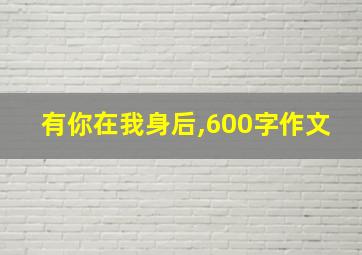 有你在我身后,600字作文